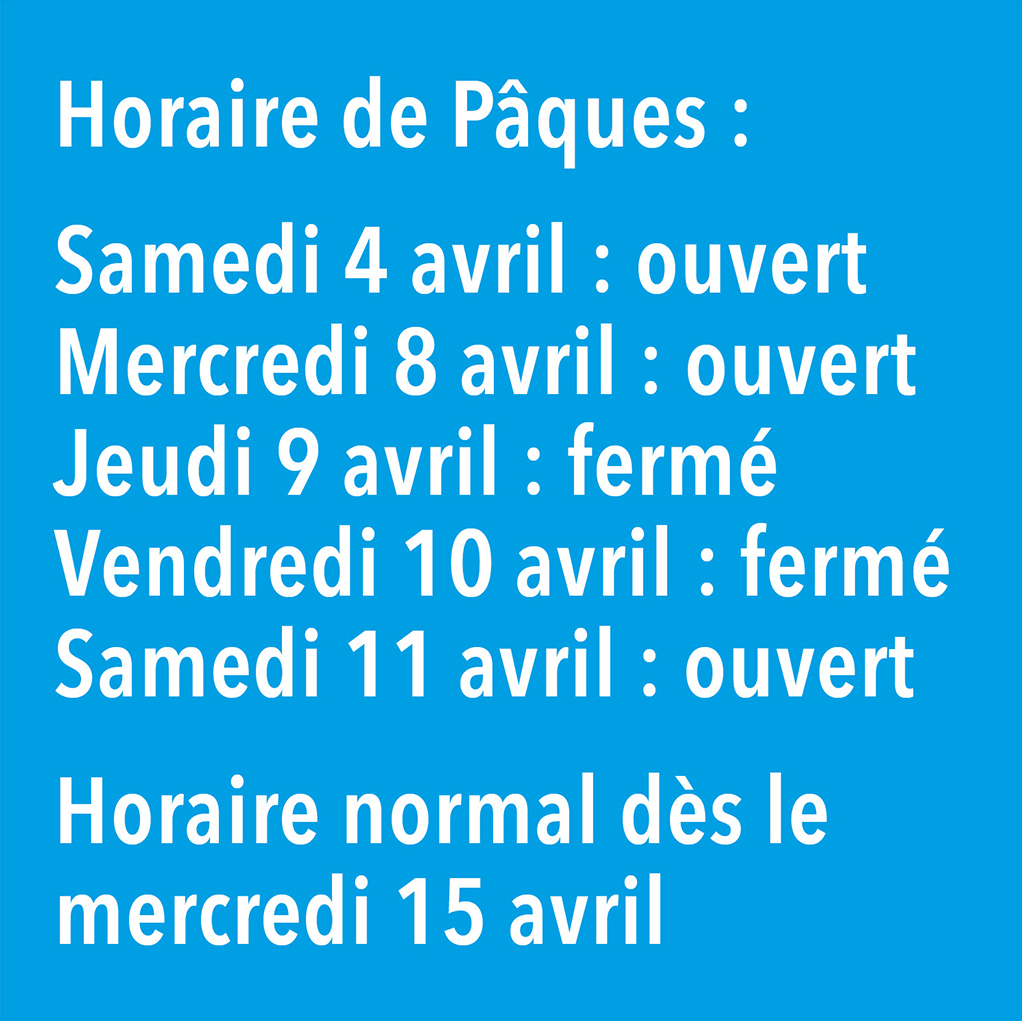 Horaire de Pâques :

Samedi 4 avril : ouvert
Mercredi 8 avril : ouvert
Jeudi 9 avril : fermé
Vendredi 10 avril : fermé
Samedi 11 avril : ouvert

Horaire normal dès le mercredi 15 avril